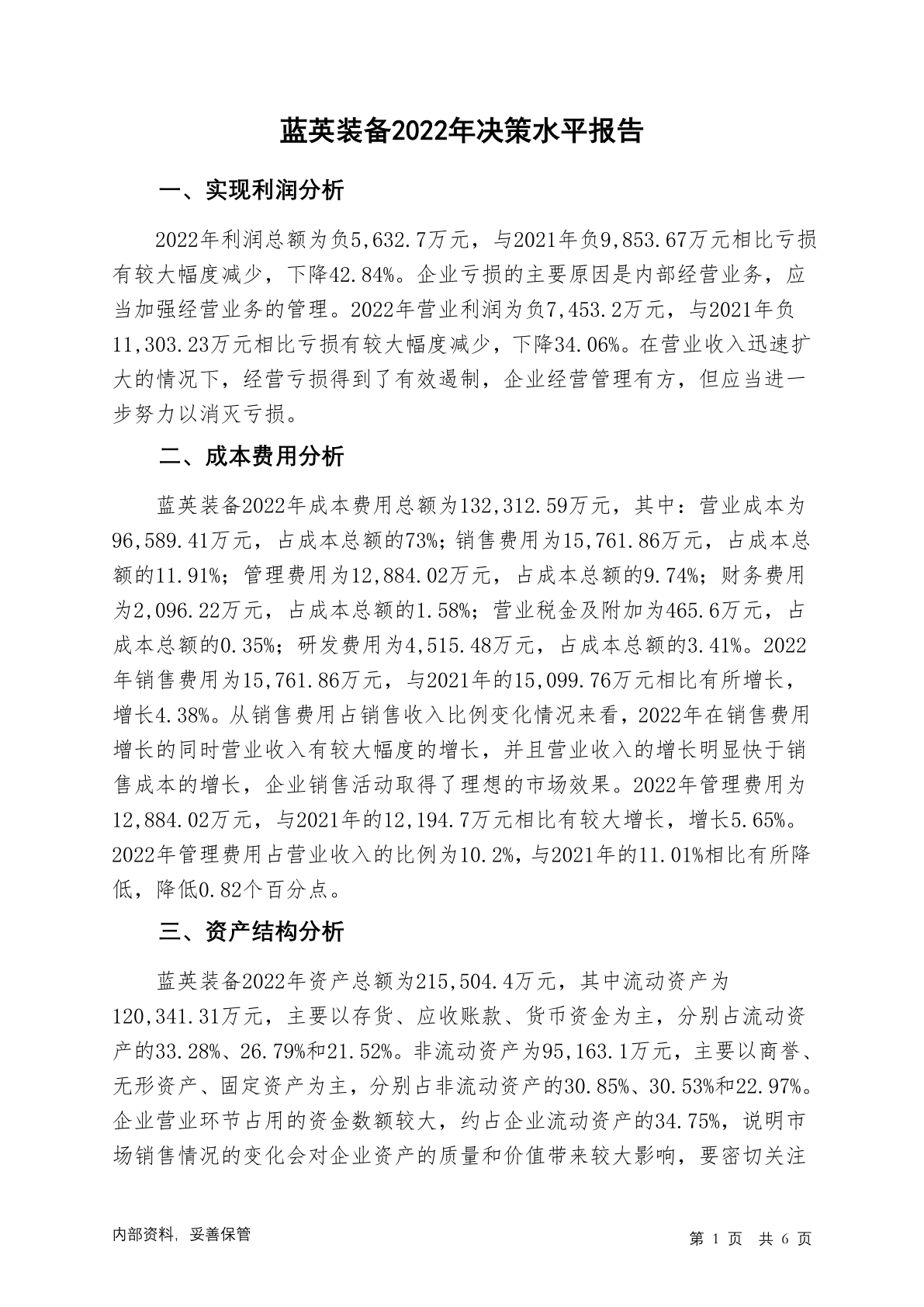 蓝英装备2022年决策水平报告

一、实现利润分析

2022年利润总额为负5,632.7万元，与2021年负9,853.67万元相比亏损有较大幅度减少，下降42.84%。企业亏损的主要原因是内部经营业务，应当加强经营业务的管理。2022年营业利润为负7,453.2万元，与2021年负11,303.23万元相比亏损有较大幅度减少，下降34.06%。在营业收入迅速扩大的情况下，经营亏损得到了有效遏制，企业经营管理有方，但应当进一步努力以消灭亏损。

二、成本费用分析

蓝英装备2022年成本费用总额为132,312.59万元，其中：营业成本为96,589.41万元，占成本总额的73%；销售费用为15,761.86万元，占成本总额的11.91%；管理费用为12,884.02万元，占成本总额的9.74%；财务费用为2,096.22万元，占成本总额的1.58%；营业税金及附加为465.6万元，占成本总额的0.35%；研发费用为4,515.48万元，占成本总额的3.41%。2022年销售费用为15,761.86万元，与2021年的15,099.76万元相比有所增长，增长4.38%。从销售费用占销售收入比例变化情况来看，2022年在销售费用增长的同时营业收入有较大幅度的增长，并且营业收入的增长明显快于销售成本的增长，企业销售活动取得了理想的市场效果。2022年管理费用为12,884.02万元，与2021年的12,194.7万元相比有较大增长，增长5.65%。2022年管理费用占营业收入的比例为10.2%，与2021年的11.01%相比有所降低，降低0.82个百分点。

三、资产结构分析

蓝英装备2022年资产总额为215,504.4万元，其中流动资产为120,341.31万元，主要以存货、应收账款、货币资金为主，分别占流动资产的33.28%、26.79%和21.52%。非流动资产为95,163.1万元，主要以商誉、无形资产、固定资产为主，分别占非流动资产的30.85%、30.53%和22.97%。企业营业环节占用的资金数额较大，约占企业流动资产的34.75%，说明市场销售情况的变化会对企业资产的质量和价值带来较大影响，要密切关注

内部资料，妥善保管

第 1 页 共 6 页